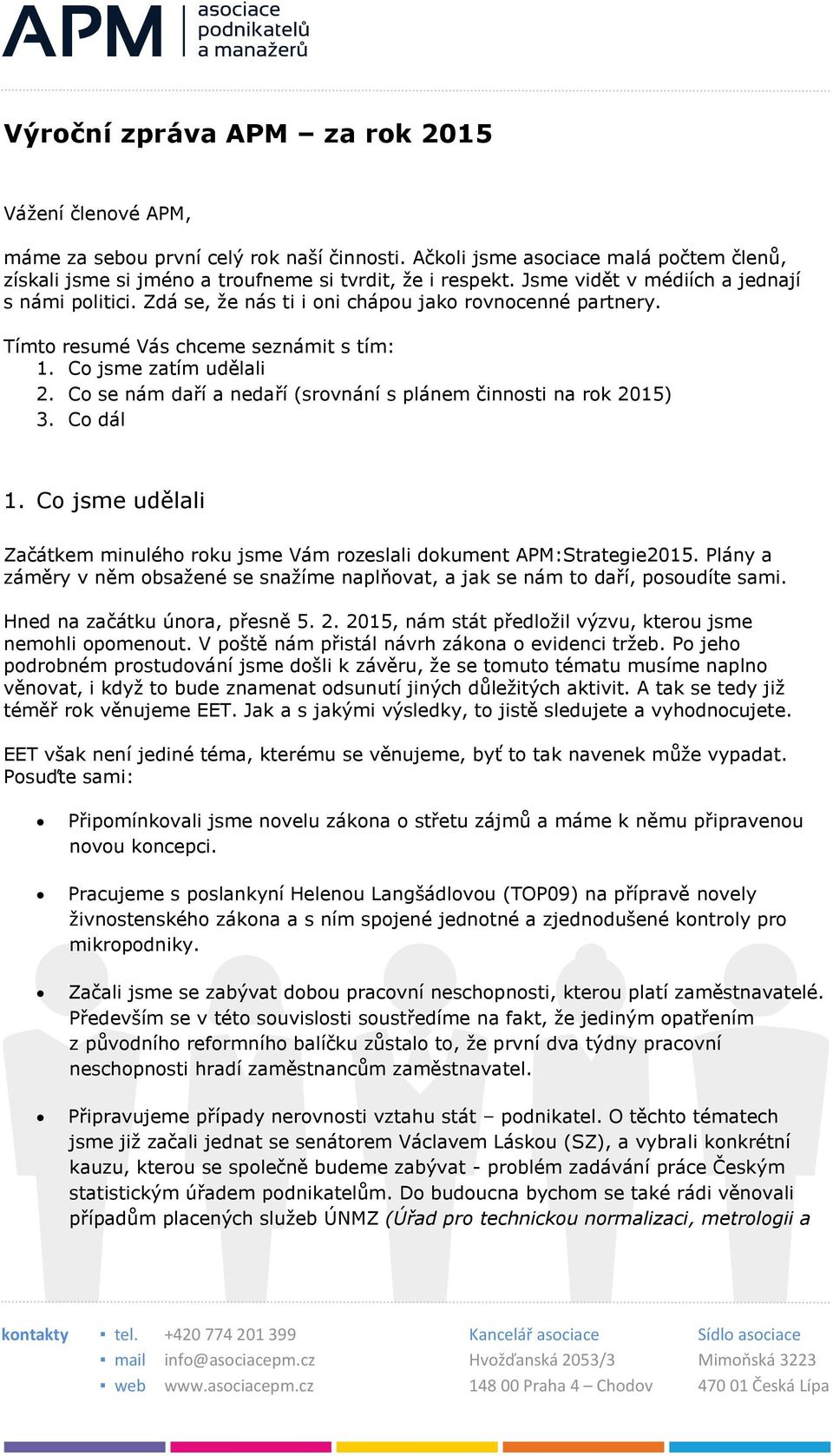 APM asociace podnikatelů a manažerů

Výroční zpráva APM – za rok 2015

Vážení členové APM,

máme za sebou první celý rok naší činnosti. Ačkoli jsme asociace malá počtem členů, získali jsme si jméno a troufneme si tvrdit, že i respekt. Jsme vidět v médiích a jednají s námi politici. Zdá se, že nás ti i oni chápou jako rovnocenné partnery.

Tímto resumé Vás chceme seznámit s tím:
1. Co jsme zatím udělali
2. Co se nám daří a nedaří (srovnání s plánem činnosti na rok 2015)
3. Co dál

1. Co jsme udělali

Začátkem minulého roku jsme Vám rozeslali dokument APM:Strategie2015. Plány a záměry v něm obsažené se snažíme naplňovat, a jak se nám to daří, posoudíte sami.

Hned na začátku února, přesně 5. 2. 2015, nám stát předložil výzvu, kterou jsme nemohli opomenout. V poště nám přistál návrh zákona o evidenci tržeb. Po jeho podrobném prostudování jsme došli k závěru, že se tomuto tématu musíme naplno věnovat, i když to bude znamenat odsunutí jiných důležitých aktivit. A tak se tedy již téměř rok věnujeme EET. Jak a s jakými výsledky, to jistě sledujete a vyhodnocujete.

EET však není jediné téma, kterému se věnujeme, byť to tak navenek může vypadat. Posuďte sami:

• Připomínkovali jsme novelu zákona o střetu zájmů a máme k němu připravenou novou koncepci.

• Pracujeme s poslankyní Helenou Langšádlovou (TOP09) na přípravě novely živnostenského zákona a s ním spojené jednotné a zjednodušené kontroly pro mikropodniky.

• Začali jsme se zabývat dobou pracovní neschopnosti, kterou platí zaměstnavatelé. Především se v této souvislosti soustředíme na fakt, že jediným opatřením z původního reformního balíčku zůstalo to, že první dva týdny pracovní neschopnosti hradí zaměstnancům zaměstnavatel.

• Připravujeme případy nerovnosti vztahu stát – podnikatel. O těchto tématech jsme již začali jednat se senátorem Václavem Láskou (SZ), a vybrali konkrétní kauzu, kterou se společně budeme zabývat - problém zadávání práce Českým statistickým úřadem podnikatelům. Do budoucna bychom se také rádi věnovali případům placených služeb ÚNMZ (Úřad pro technickou normalizaci, metrologii a

kontakty ▪ tel. +420 774 201 399 ▪ mail info@asociacepm.cz ▪ web www.asociacepm.cz

Kancelář asociace Hvožďanská 2053/3 148 00 Praha 4 – Chodov

Sídlo asociace Mimoňská 3223 470 01 Česká Lípa